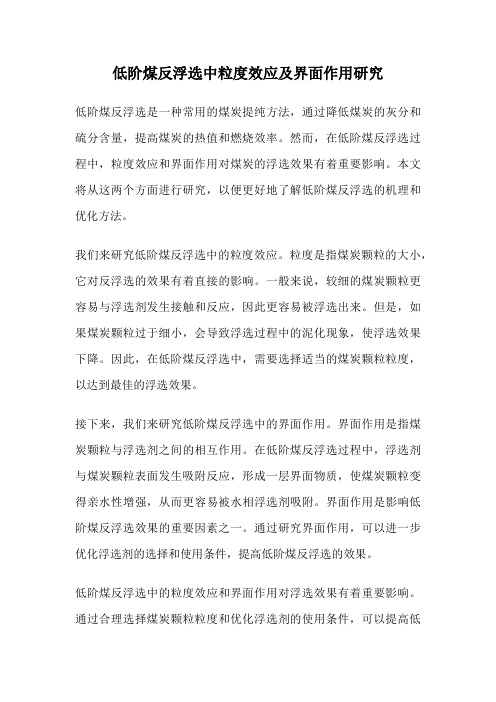 低阶煤反浮选中粒度效应及界面作用研究

低阶煤反浮选是一种常用的煤炭提纯方法，通过降低煤炭的灰分和硫分含量，提高煤炭的热值和燃烧效率。然而，在低阶煤反浮选过程中，粒度效应和界面作用对煤炭的浮选效果有着重要影响。本文将从这两个方面进行研究，以便更好地了解低阶煤反浮选的机理和优化方法。

我们来研究低阶煤反浮选中的粒度效应。粒度是指煤炭颗粒的大小，它对反浮选的效果有着直接的影响。一般来说，较细的煤炭颗粒更容易与浮选剂发生接触和反应，因此更容易被浮选出来。但是，如果煤炭颗粒过于细小，会导致浮选过程中的泥化现象，使浮选效果下降。因此，在低阶煤反浮选中，需要选择适当的煤炭颗粒粒度，以达到最佳的浮选效果。

接下来，我们来研究低阶煤反浮选中的界面作用。界面作用是指煤炭颗粒与浮选剂之间的相互作用。在低阶煤反浮选过程中，浮选剂与煤炭颗粒表面发生吸附反应，形成一层界面物质，使煤炭颗粒变得亲水性增强，从而更容易被水相浮选剂吸附。界面作用是影响低阶煤反浮选效果的重要因素之一。通过研究界面作用，可以进一步优化浮选剂的选择和使用条件，提高低阶煤反浮选的效果。

低阶煤反浮选中的粒度效应和界面作用对浮选效果有着重要影响。通过合理选择煤炭颗粒粒度和优化浮选剂的使用条件，可以提高低